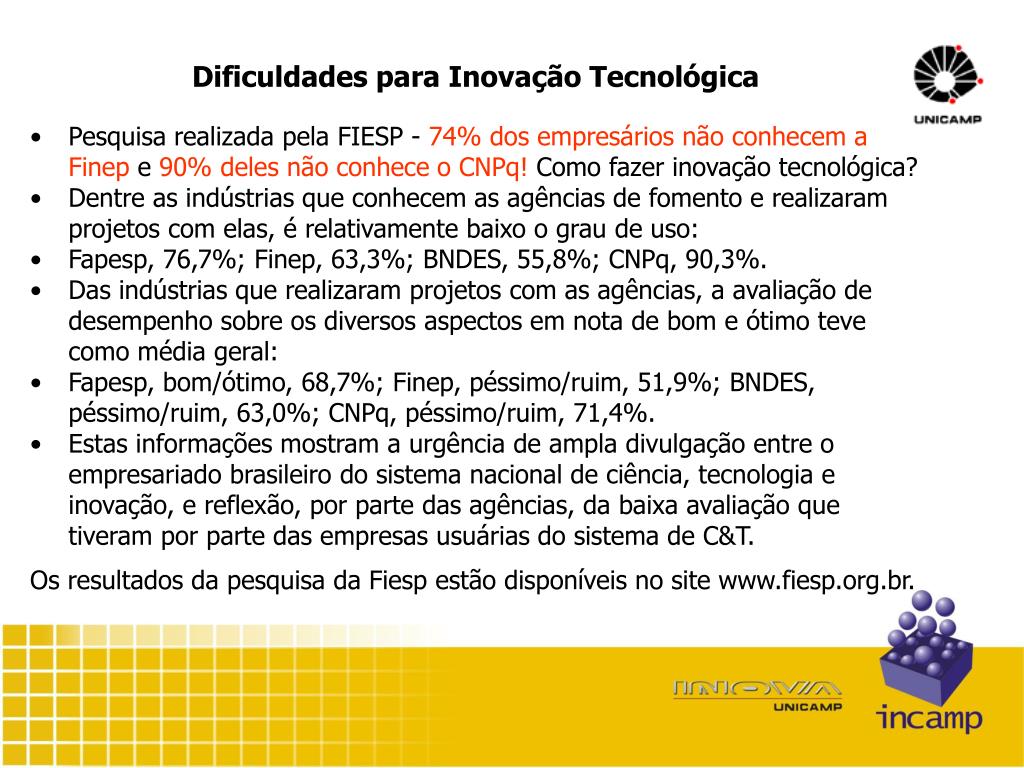 Dificuldades para Inovação Tecnológica

UNICAMP

• Pesquisa realizada pela FIESP - 74% dos empresários não conhecem a Finep e 90% deles não conhece o CNPq! Como fazer inovação tecnológica?
• Dentre as indústrias que conhecem as agências de fomento e realizaram projetos com elas, é relativamente baixo o grau de uso:
• Fapesp, 76,7%; Finep, 63,3%; BNDES, 55,8%; CNPq, 90,3%.
• Das indústrias que realizaram projetos com as agências, a avaliação de desempenho sobre os diversos aspectos em nota de bom e ótimo teve como média geral:
• Fapesp, bom/ótimo, 68,7%; Finep, péssimo/ruim, 51,9%; BNDES, péssimo/ruim, 63,0%; CNPq, péssimo/ruim, 71,4%.
• Estas informações mostram a urgência de ampla divulgação entre o empresariado brasileiro do sistema nacional de ciência, tecnologia e inovação, e reflexão, por parte das agências, da baixa avaliação que tiveram por parte das empresas usuárias do sistema de C&T.

Os resultados da pesquisa da Fiesp estão disponíveis no site www.fiesp.org.br.

INOVA UNICAMP

incamp